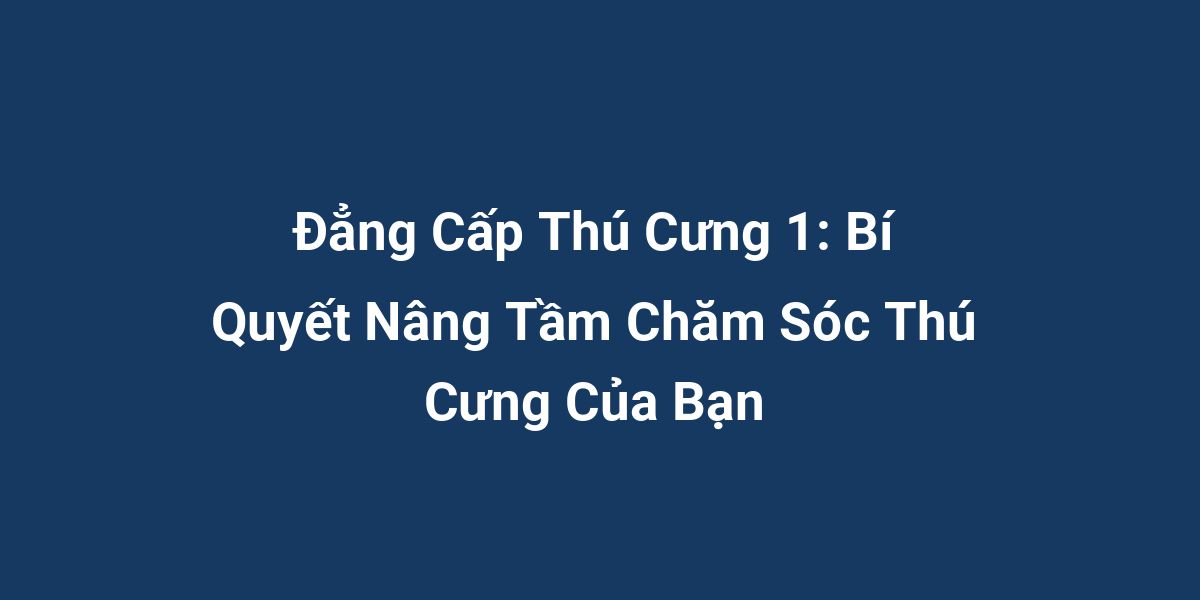 Đẳng Cấp Thú Cưng 1: Bí Quyết Nâng Tầm Chăm Sóc Thú Cưng Của Bạn